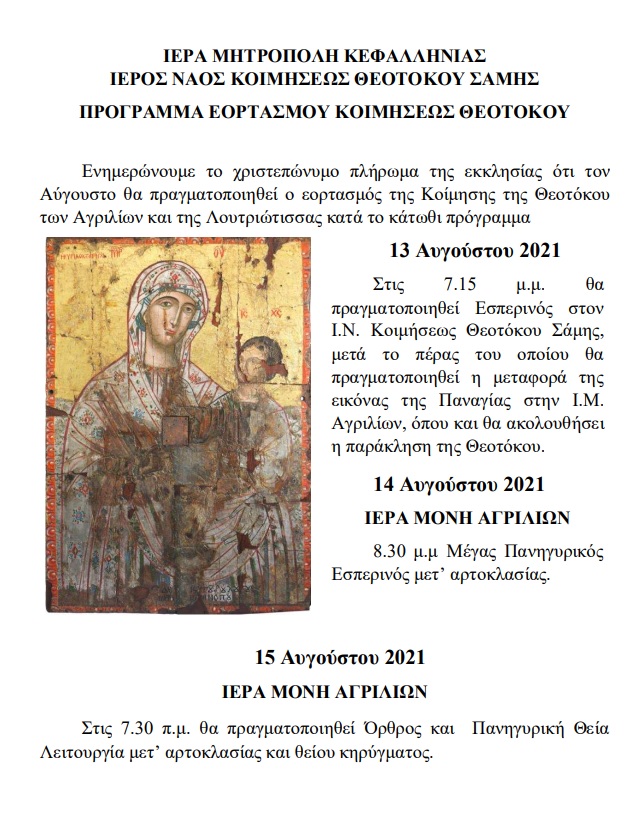 ΙΕΡΑ ΜΗΤΡΟΠΟΛΗ ΚΕΦΑΛΛΗΝΙΑΣ
ΙΕΡΟΣ ΝΑΟΣ ΚΟΙΜΗΣΕΩΣ ΘΕΟΤΟΚΟΥ ΣΑΜΗΣ

ΠΡΟΓΡΑΜΜΑ ΕΟΡΤΑΣΜΟΥ ΚΟΙΜΗΣΕΩΣ ΘΕΟΤΟΚΟΥ

Ενημερώνουμε το χριστεπώνυμο πλήρωμα της εκκλησίας ότι τον Αύγουστο θα πραγματοποιηθεί ο εορτασμός της Κοίμησης της Θεοτόκου των Αγριλίων και της Λουτριώτισσας κατά το κάτωθι πρόγραμμα

13 Αυγούστου 2021

Στις 7.15 μ.μ. θα πραγματοποιηθεί Εσπερινός στον Ι.Ν. Κοιμήσεως Θεοτόκου Σάμης, μετά το πέρας του οποίου θα πραγματοποιηθεί η μεταφορά της εικόνας της Παναγίας στην Ι.Μ. Αγριλίων, όπου και θα ακολουθήσει η παράκληση της Θεοτόκου.

14 Αυγούστου 2021

ΙΕΡΑ ΜΟΝΗ ΑΓΡΙΛΙΩΝ

8.30 μ.μ Μέγας Πανηγυρικός Εσπερινός μετ' αρτοκλασίας.

15 Αυγούστου 2021

ΙΕΡΑ ΜΟΝΗ ΑΓΡΙΛΙΩΝ

Στις 7.30 π.μ. θα πραγματοποιηθεί Όρθρος και Πανηγυρική Θεία Λειτουργία μετ' αρτοκλασίας και θείου κηρύγματος.